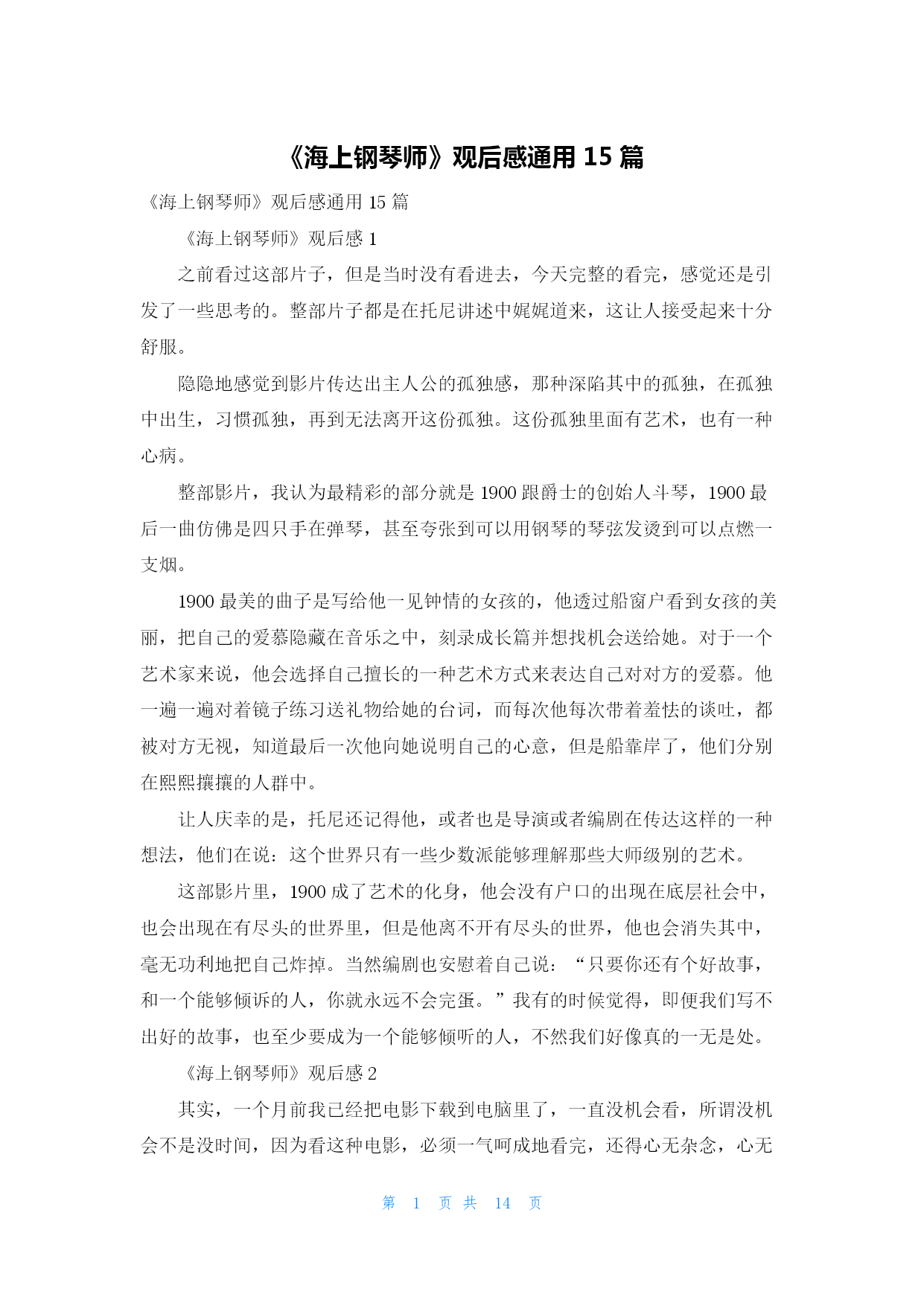 《海上钢琴师》观后感通用 15 篇

《海上钢琴师》观后感通用 15 篇

《海上钢琴师》观后感 1

之前看过这部片子，但是当时没有看进去，今天完整的看完，感觉还是引发了一些思考的。整部片子都是在托尼讲述中娓娓道来，这让人接受起来十分舒服。

隐隐地感觉到影片传达出主人公的孤独感，那种深陷其中的孤独，在孤独中出生，习惯孤独，再到无法离开这份孤独。这份孤独里面有艺术，也有一种心病。

整部影片，我认为最精彩的部分就是 1900 跟爵士的创始人斗琴，1900 最后一曲仿佛是四只手在弹琴，甚至夸张到可以用钢琴的琴弦发烫到可以点燃一支烟。

1900 最美的曲子是写给他一见钟情的女孩的，他透过船窗户看到女孩的美丽，把自己的爱慕隐藏在音乐之中，刻录成长篇并想找机会送给她。对于一个艺术家来说，他会选择自己擅长的一种艺术方式来表达自己对对方的爱慕。他一遍一遍对着镜子练习送礼物给她的台词，而每次他每次带着羞怯的谈吐，都被对方无视，知道最后一次他向她说明自己的心意，但是船靠岸了，他们分别在熙熙攘攘的人群中。

让人庆幸的是，托尼还记得他，或者也是导演或者编剧在传达这样的一种想法，他们在说：这个世界只有一些少数派能够理解那些大师级别的艺术。

这部影片里，1900 成了艺术的化身，他会没有户口的出现在底层社会中，也会出现在有尽头的世界里，但是他离不开有尽头的世界，他也会消失其中，毫无功利地把自己炸掉。当然编剧也安慰着自己说：“只要你还有个好故事，和一个能够倾诉的人，你就永远不会完蛋。”我有的时候觉得，即便我们写不出好的故事，也至少要成为一个能够倾听的人，不然我们好像真的一无是处。

《海上钢琴师》观后感 2

其实，一个月前我已经把电影下载到电脑里了，一直没机会看，所谓没机会不是没时间，因为看这种电影，必须一气呵成地看完，还得心无杂念，心无

第 1 页 共 14 页